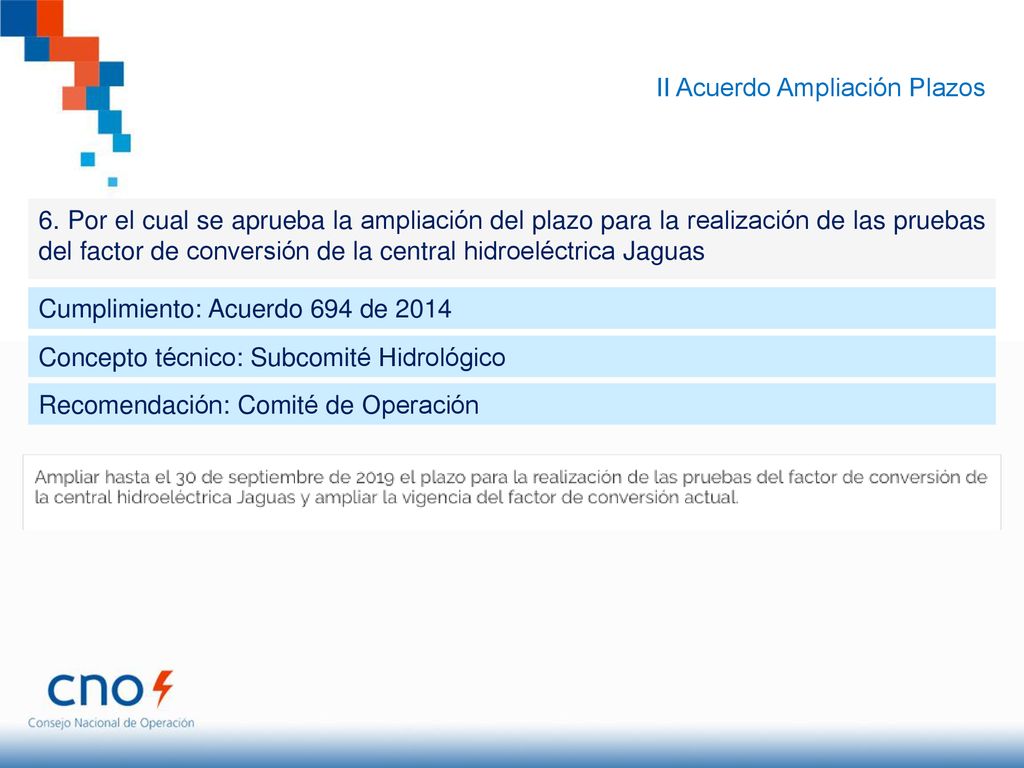 II Acuerdo Ampliación Plazos

6. Por el cual se aprueba la ampliación del plazo para la realización de las pruebas del factor de conversión de la central hidroeléctrica Jaguas

Cumplimiento: Acuerdo 694 de 2014

Concepto técnico: Subcomité Hidrológico

Recomendación: Comité de Operación

Ampliar hasta el 30 de septiembre de 2019 el plazo para la realización de las pruebas del factor de conversión de la central hidroeléctrica Jaguas y ampliar la vigencia del factor de conversión actual.

cno

Consejo Nacional de Operación